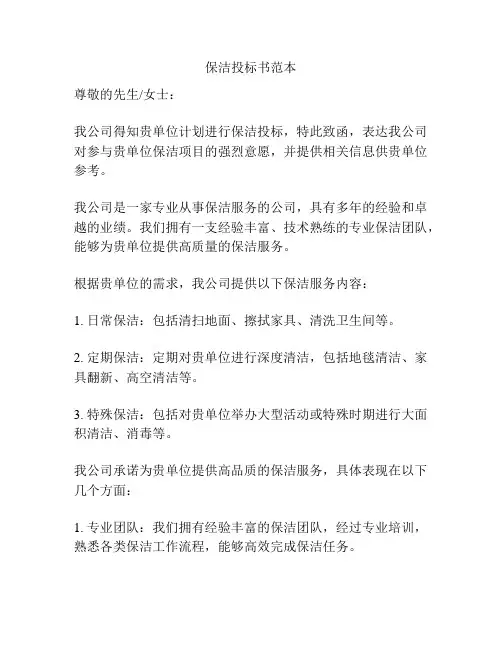 保洁投标书范本

尊敬的先生/女士：

我公司得知贵单位计划进行保洁投标，特此致函，表达我公司对参与贵单位保洁项目的强烈意愿，并提供相关信息供贵单位参考。

我公司是一家专业从事保洁服务的公司，具有多年的经验和卓越的业绩。我们拥有一支经验丰富、技术熟练的专业保洁团队，能够为贵单位提供高质量的保洁服务。

根据贵单位的需求，我公司提供以下保洁服务内容：

1. 日常保洁：包括清扫地面、擦拭家具、清洗卫生间等。

2. 定期保洁：定期对贵单位进行深度清洁，包括地毯清洁、家具翻新、高空清洁等。

3. 特殊保洁：包括对贵单位举办大型活动或特殊时期进行大面积清洁、消毒等。

我公司承诺为贵单位提供高品质的保洁服务，具体表现在以下几个方面：

1. 专业团队：我们拥有经验丰富的保洁团队，经过专业培训，熟悉各类保洁工作流程，能够高效完成保洁任务。